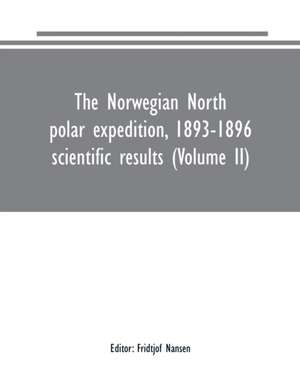 The Norwegian North polar expedition, 1893-1896 scientific results (Volume II)

Editor: Fridtjof Nansen